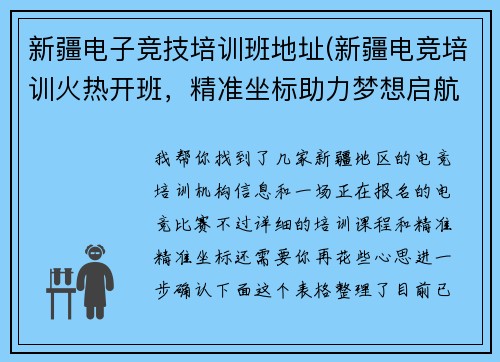 新疆电子竞技培训班地址(新疆电竞培训火热开班，精准坐标助力梦想启航

我帮你找到了几家新疆地区的电竞培训机构信息和一场正在报名的电竞比赛不过详细的培训课程和精准精准坐标还需要你再花些心思进一步确认下面这个表格整理了目前已